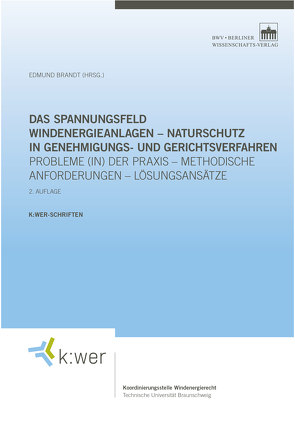 BWV • BERLINER WISSENSCHAFTS-VERLAG

EDMUND BRANDT (HRSG.)

DAS SPANNUNGSFELD WINDENERGIEANLAGEN – NATURSCHUTZ IN GENEHMIGUNGS- UND GERICHTSVERFAHREN

PROBLEME (IN) DER PRAXIS – METHODISCHE ANFORDERUNGEN – LÖSUNGSANSÄTZE

2. AUFLAGE

K:WER-SCHRIFTEN

k:wer

Koordinierungsstelle Windenergierecht
Technische Universität Braunschweig